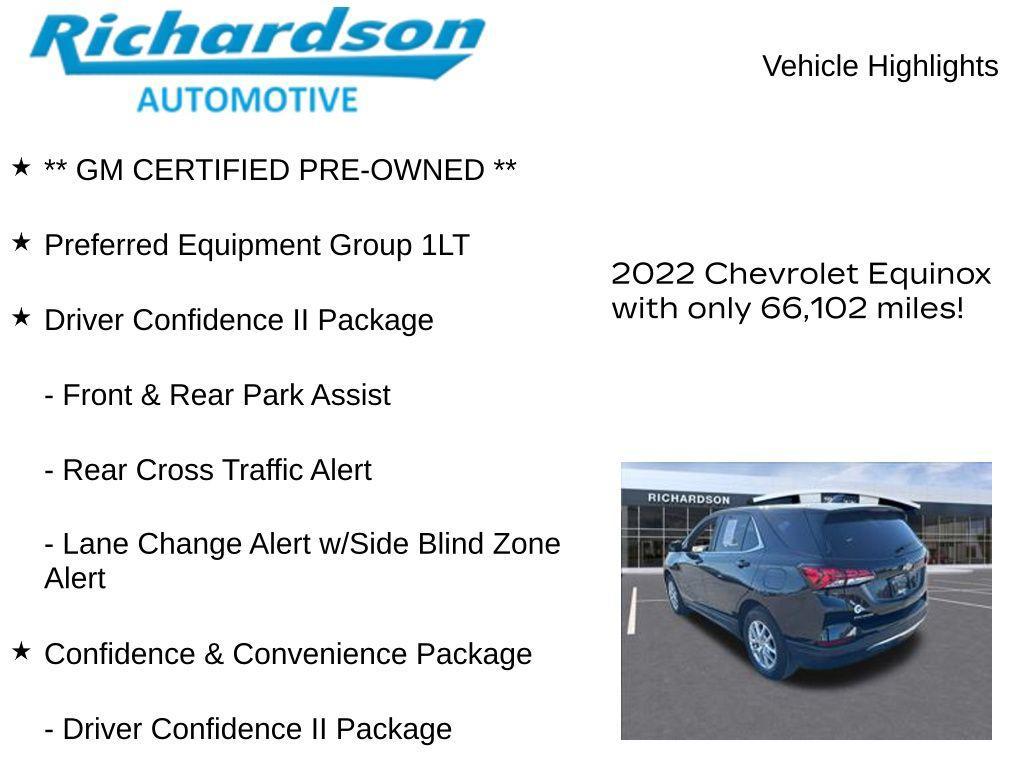 Richardson
AUTOMOTIVE

Vehicle Highlights

★ ** GM CERTIFIED PRE-OWNED **

★ Preferred Equipment Group 1LT

★ Driver Confidence II Package

- Front & Rear Park Assist

- Rear Cross Traffic Alert

- Lane Change Alert w/Side Blind Zone Alert

★ Confidence & Convenience Package

- Driver Confidence II Package

2022 Chevrolet Equinox with only 66,102 miles!

RICHARDSON